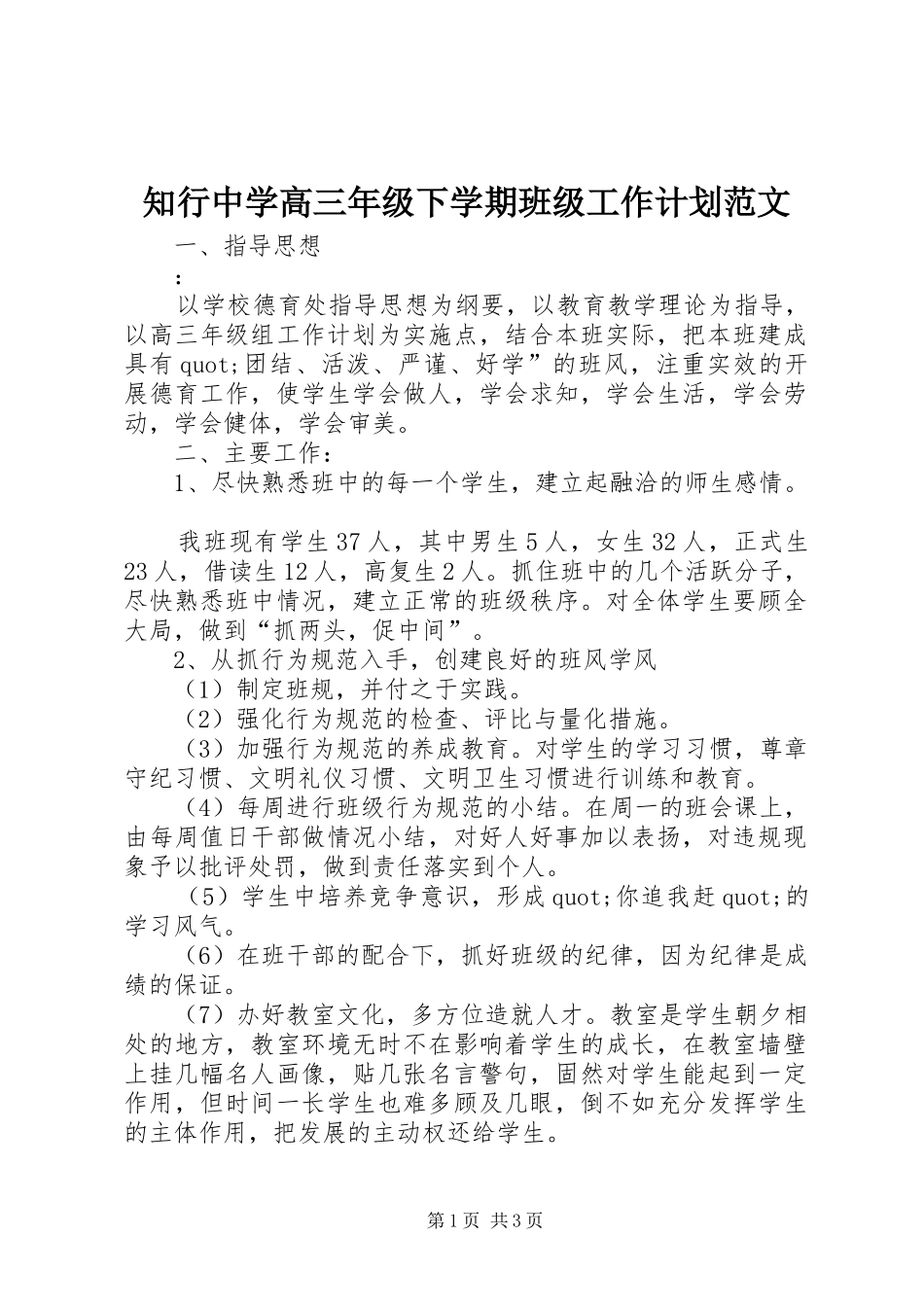 知行中学高三年级下学期班级工作计划范文

一、指导思想

：

以学校德育处指导思想为纲要，以教育教学理论为指导，以高三年级组工作计划为实施点，结合本班实际，把本班建成具有quot;团结、活泼、严谨、好学”的班风，注重实效的开展德育工作，使学生学会做人，学会求知，学会生活，学会劳动，学会健体，学会审美。

二、主要工作：

1、尽快熟悉班中的每一个学生，建立起融洽的师生感情。

我班现有学生37人，其中男生5人，女生32人，正式生23人，借读生12人，高复生2人。抓住班中的几个活跃分子，尽快熟悉班中情况，建立正常的班级秩序。对全体学生要顾全大局，做到“抓两头，促中间”。

2、从抓行为规范入手，创建良好的班风学风

（1）制定班规，并付之于实践。

（2）强化行为规范的检查、评比与量化措施。

（3）加强行为规范的养成教育。对学生的学习习惯，尊章守纪习惯、文明礼仪习惯、文明卫生习惯进行训练和教育。

（4）每周进行班级行为规范的小结。在周一的班会课上，由每周值日干部做情况小结，对好人好事加以表扬，对违规现象予以批评处罚，做到责任落实到个人。

（5）学生中培养竞争意识，形成quot;你追我赶quot;的学习风气。

（6）在班干部的配合下，抓好班级的纪律，因为纪律是成绩的保证。

（7）办好教室文化，多方位造就人才。教室是学生朝夕相处的地方，教室环境无时不在影响着学生的成长，在教室墙壁上挂几幅名人画像，贴几张名言警句，固然对学生能起到一定作用，但时间一长学生也难多顾及几眼，倒不如充分发挥学生的主体作用，把发展的主动权还给学生。

第1页 共3页